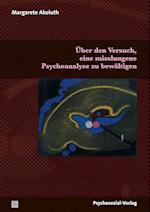 Margarete Akoluth

Über den Versuch, eine misslungene Psychoanalyse zu bewältigen

Psychosozial-Verlag